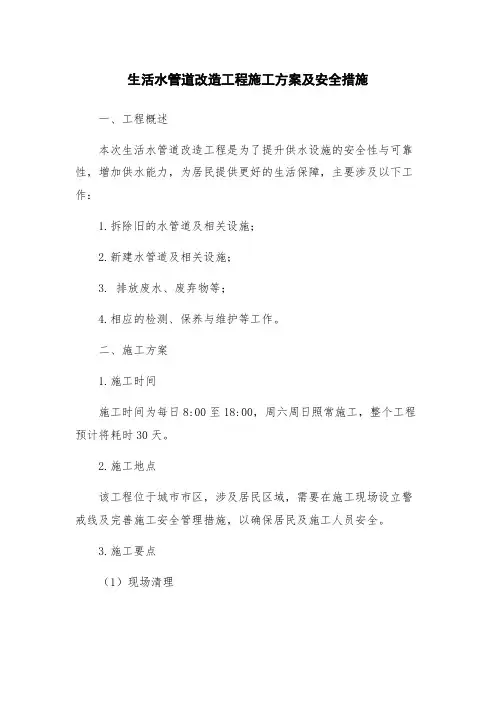 生活水管道改造工程施工方案及安全措施

一、工程概述

本次生活水管道改造工程是为了提升供水设施的安全性与可靠性，增加供水能力，为居民提供更好的生活保障，主要涉及以下工作：

1. 拆除旧的水管道及相关设施；

2. 新建水管道及相关设施；

3. 排放废水、废弃物等；

4. 相应的检测、保养与维护等工作。

二、施工方案

1. 施工时间

施工时间为每日 8:00 至 18:00，周六周日照常施工，整个工程预计将耗时 30 天。

2. 施工地点

该工程位于城市市区，涉及居民区域，需要在施工现场设立警戒线及完善施工安全管理措施，以确保居民及施工人员安全。

3. 施工要点

（1）现场清理